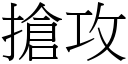 搶攻